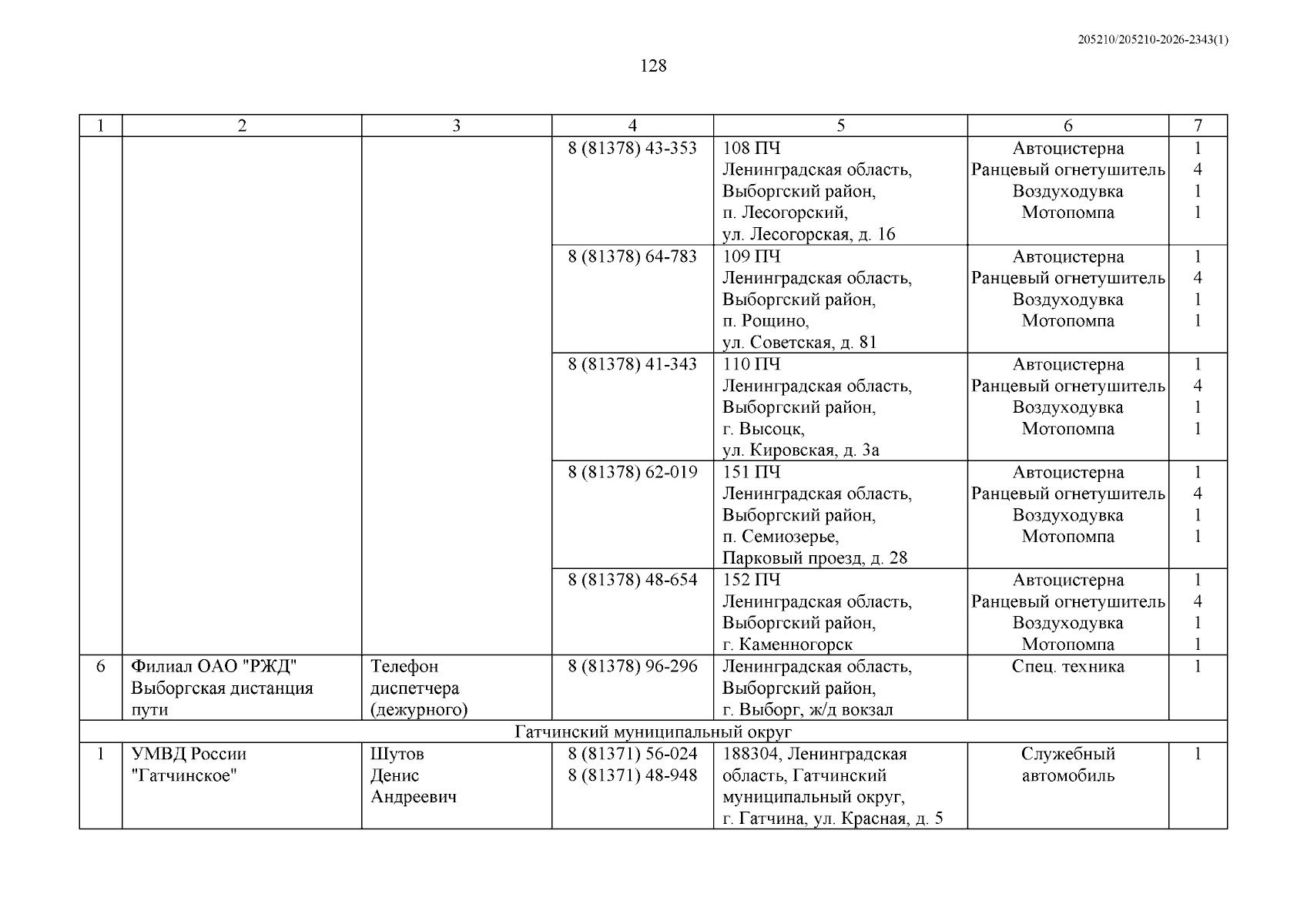 205210/205210-2026-2343(1)

128

| 1 | 2 | 3 | 4 | 5 | 6 | 7 |
|---|---|---|---|---|---|---|
| | | | 8 (81378) 43-353 | 108 ПЧ Ленинградская область, Выборгский район, п. Лесогорский, ул. Лесогорская, д. 16 | Автоцистерна Ранцевый огнетушитель Воздуходувка Мотопомпа | 1 4 1 1 |
| | | | 8 (81378) 64-783 | 109 ПЧ Ленинградская область, Выборгский район, п. Рощино, ул. Советская, д. 81 | Автоцистерна Ранцевый огнетушитель Воздуходувка Мотопомпа | 1 4 1 1 |
| | | | 8 (81378) 41-343 | 110 ПЧ Ленинградская область, Выборгский район, г. Высоцк, ул. Кировская, д. 3а | Автоцистерна Ранцевый огнетушитель Воздуходувка Мотопомпа | 1 4 1 1 |
| | | | 8 (81378) 62-019 | 151 ПЧ Ленинградская область, Выборгский район, п. Семиозерье, Парковый проезд, д. 28 | Автоцистерна Ранцевый огнетушитель Воздуходувка Мотопомпа | 1 4 1 1 |
| | | | 8 (81378) 48-654 | 152 ПЧ Ленинградская область, Выборгский район, г. Каменногорск | Автоцистерна Ранцевый огнетушитель Воздуходувка Мотопомпа | 1 4 1 1 |
| 6 | Филиал ОАО "РЖД" Выборгская дистанция пути | Телефон диспетчера (дежурного) | 8 (81378) 96-296 | Ленинградская область, Выборгский район, г. Выборг, ж/д вокзал | Спец. техника | 1 |
| Гатчинский муниципальный округ | | | | | | |
| 1 | УМВД России "Гатчинское" | Шутов Денис Андреевич | 8 (81371) 56-024 8 (81371) 48-948 | 188304, Ленинградская область, Гатчинский муниципальный округ, г. Гатчина, ул. Красная, д. 5 | Служебный автомобиль | 1 |